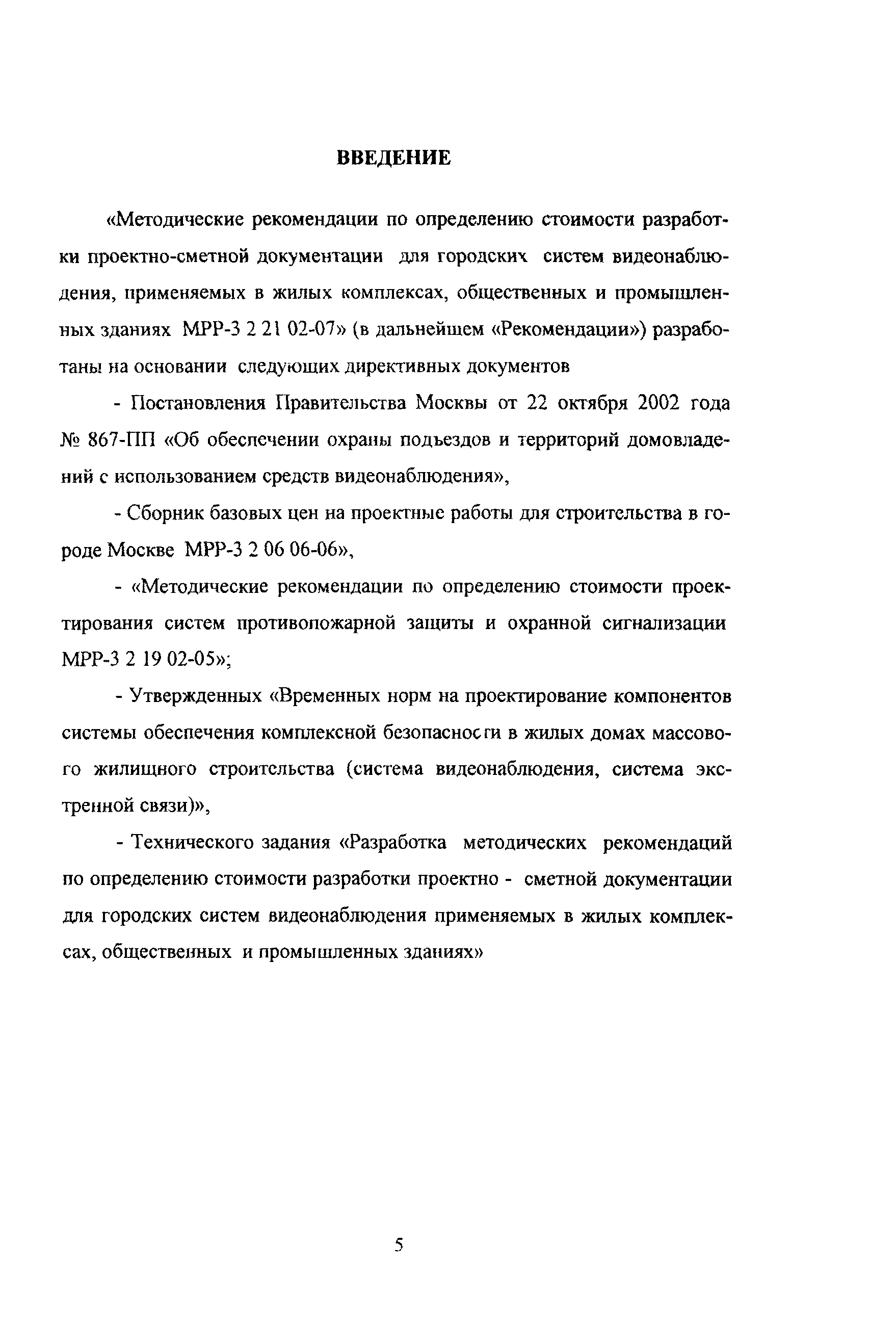 ВВЕДЕНИЕ

«Методические рекомендации по определению стоимости разработки проектно-сметной документации для городских систем видеонаблюдения, применяемых в жилых комплексах, общественных и промышленных зданиях МРР-3 2 21 02-07» (в дальнейшем «Рекомендации») разработаны на основании следующих директивных документов

- Постановления Правительства Москвы от 22 октября 2002 года № 867-ПП «Об обеспечении охраны подъездов и территорий домовладений с использованием средств видеонаблюдения»,

- Сборник базовых цен на проектные работы для строительства в городе Москве МРР-3 2 06 06-06»,

- «Методические рекомендации по определению стоимости проектирования систем противопожарной защиты и охранной сигнализации МРР-3 2 19 02-05»;

- Утвержденных «Временных норм на проектирование компонентов системы обеспечения комплексной безопасности в жилых домах массового жилищного строительства (система видеонаблюдения, система экстренной связи)»,

- Технического задания «Разработка методических рекомендаций по определению стоимости разработки проектно - сметной документации для городских систем видеонаблюдения применяемых в жилых комплексах, общественных и промышленных зданиях»

5